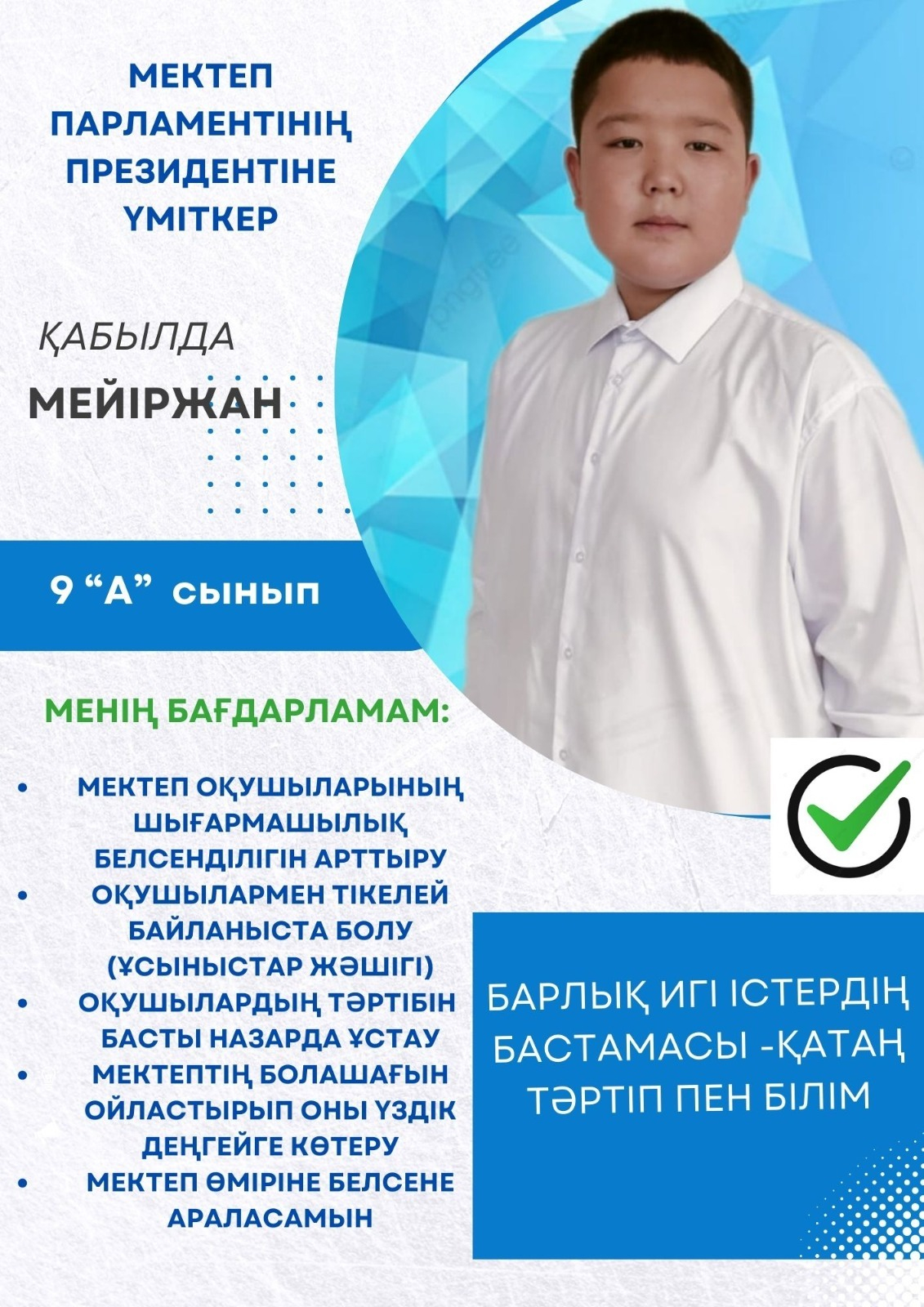 МЕКТЕП ПАРЛАМЕНТІНІҢ ПРЕЗИДЕНТІНЕ ҮМІТКЕР

ҚАБЫЛДА

МЕЙІРЖАН

9 "А" сынып

МЕНІҢ БАҒДАРЛАМАМ:

• МЕКТЕП ОҚУШЫЛАРЫНЫҢ ШЫҒАРМАШЫЛЫҚ БЕЛСЕНДІЛІГІН АРТТЫРУ
• ОҚУШЫЛАРМЕН ТІКЕЛЕЙ БАЙЛАНЫСТА БОЛУ (ҰСЫНЫСТАР ЖӘШІГІ)
• ОҚУШЫЛАРДЫҢ ТӘРТІБІН БАСТЫ НАЗАРДА ҰСТАУ
• МЕКТЕПТІҢ БОЛАШАҒЫН ОЙЛАСТЫРЫП ОНЫ ҮЗДІК ДЕҢГЕЙГЕ КӨТЕРУ
• МЕКТЕП ӨМІРІНЕ БЕЛСЕНЕ АРАЛАСАМЫН

БАРЛЫҚ ИГІ ІСТЕРДІҢ БАСТАМАСЫ -ҚАТАҢ ТӘРТІП ПЕН БІЛІМ